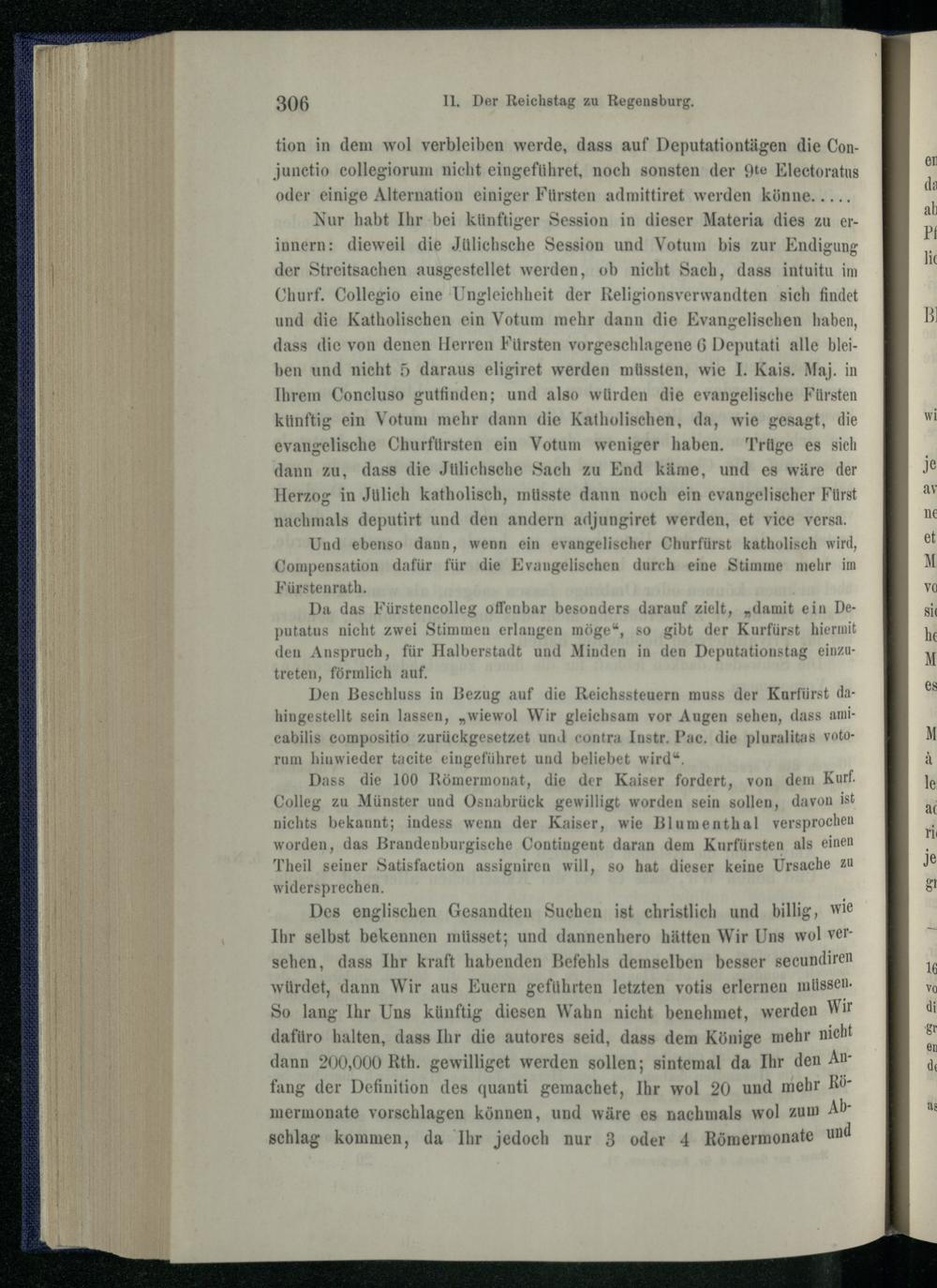 306 II. Der Reichstag zu Regensburg.

tion in dem wol verbleiben werde, dass auf Deputationtägen die Conjunctio collegiorum nicht eingeführet, noch sonsten der 9te Electoratus oder einige Alternation einiger Fürsten admittiret werden könne.....

Nur habt Ihr bei künftiger Session in dieser Materia dies zu erinnern: dieweil die Jülichsche Session und Votum bis zur Endigung der Streitsachen ausgestellet werden, ob nicht Sach, dass intuitu im Churf. Collegio eine Ungleichheit der Religionsverwandten sich findet und die Katholischen ein Votum mehr dann die Evangelischen haben, dass die von denen Herren Fürsten vorgeschlagene 6 Deputati alle bleiben und nicht 5 daraus eligiret werden müssten, wie I. Kais. Maj. in Ihrem Concluso gutfinden; und also würden die evangelische Fürsten künftig ein Votum mehr dann die Katholischen, da, wie gesagt, die evangelische Churfürsten ein Votum weniger haben. Trüge es sich dann zu, dass die Jülichsche Sach zu End käme, und es wäre der Herzog in Jülich katholisch, müsste dann noch ein evangelischer Fürst nachmals deputirt und den andern adjungiret werden, et vice versa.

Und ebenso dann, wenn ein evangelischer Churfürst katholisch wird, Compensation dafür für die Evangelischen durch eine Stimme mehr im Fürstenrath.

Da das Fürstencolleg offenbar besonders darauf zielt, „damit ein Deputatus nicht zwei Stimmen erlangen möge“, so gibt der Kurfürst hiermit den Anspruch, für Halberstadt und Minden in den Deputationstag einzutreten, förmlich auf.

Den Beschluss in Bezug auf die Reichssteuern muss der Kurfürst dahingestellt sein lassen, „wiewol Wir gleichsam vor Augen sehen, dass amicabilis compositio zurückgesetzet und contra Instr. Pac. die pluralitas votorum hinwieder tacite eingeführet und beliebet wird“.

Dass die 100 Römermonat, die der Kaiser fordert, von dem Kurf. Colleg zu Münster und Osnabrück gewilligt worden sein sollen, davon ist nichts bekannt; indess wenn der Kaiser, wie Blumenthal versprochen worden, das Brandenburgische Contingent daran dem Kurfürsten als einen Theil seiner Satisfaction assigniren will, so hat dieser keine Ursache zu widersprechen.

Des englischen Gesandten Suchen ist christlich und billig, wie Ihr selbst bekennen müsset; und dannenhero hätten Wir Uns wol versehen, dass Ihr kraft habenden Befehls demselben besser secundiren würdet, dann Wir aus Euern geführten letzten votis erlernen müssen. So lang Ihr Uns künftig diesen Wahn nicht benehmet, werden Wir dafüro halten, dass Ihr die autores seid, dass dem Könige mehr nicht dann 200,000 Rth. gewilliget werden sollen; sintemal da Ihr den Anfang der Definition des quanti gemachet, Ihr wol 20 und mehr Römermonate vorschlagen können, und wäre es nachmals wol zum Abschlag kommen, da Ihr jedoch nur 3 oder 4 Römermonate und